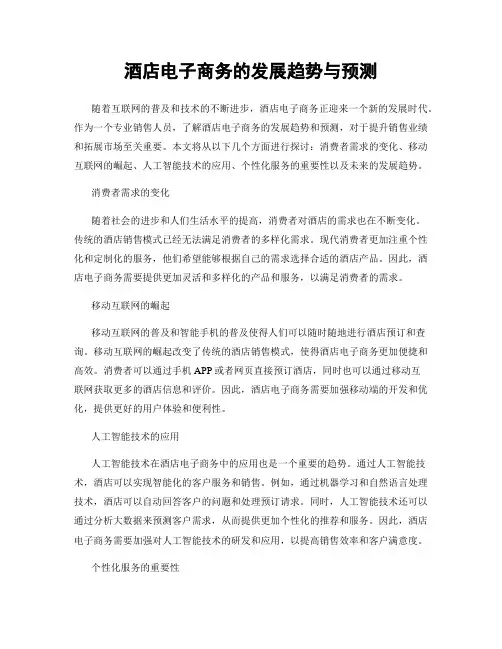 酒店电子商务的发展趋势与预测

随着互联网的普及和技术的不断进步，酒店电子商务正迎来一个新的发展时代。作为一个专业销售人员，了解酒店电子商务的发展趋势和预测，对于提升销售业绩和拓展市场至关重要。本文将从以下几个方面进行探讨：消费者需求的变化、移动互联网的崛起、人工智能技术的应用、个性化服务的重要性以及未来的发展趋势。

消费者需求的变化

随着社会的进步和人们生活水平的提高，消费者对酒店的需求也在不断变化。传统的酒店销售模式已经无法满足消费者的多样化需求。现代消费者更加注重个性化和定制化的服务，他们希望能够根据自己的需求选择合适的酒店产品。因此，酒店电子商务需要提供更加灵活和多样化的产品和服务，以满足消费者的需求。

移动互联网的崛起

移动互联网的普及和智能手机的普及使得人们可以随时随地进行酒店预订和查询。移动互联网的崛起改变了传统的酒店销售模式，使得酒店电子商务更加便捷和高效。消费者可以通过手机 APP 或者网页直接预订酒店，同时也可以通过移动互联网获取更多的酒店信息和评价。因此，酒店电子商务需要加强移动端的开发和优化，提供更好的用户体验和便利性。

人工智能技术的应用

人工智能技术在酒店电子商务中的应用也是一个重要的趋势。通过人工智能技术，酒店可以实现智能化的客户服务和销售。例如，通过机器学习和自然语言处理技术，酒店可以自动回答客户的问题和处理预订请求。同时，人工智能技术还可以通过分析大数据来预测客户需求，从而提供更加个性化的推荐和服务。因此，酒店电子商务需要加强对人工智能技术的研发和应用，以提高销售效率和客户满意度。

个性化服务的重要性